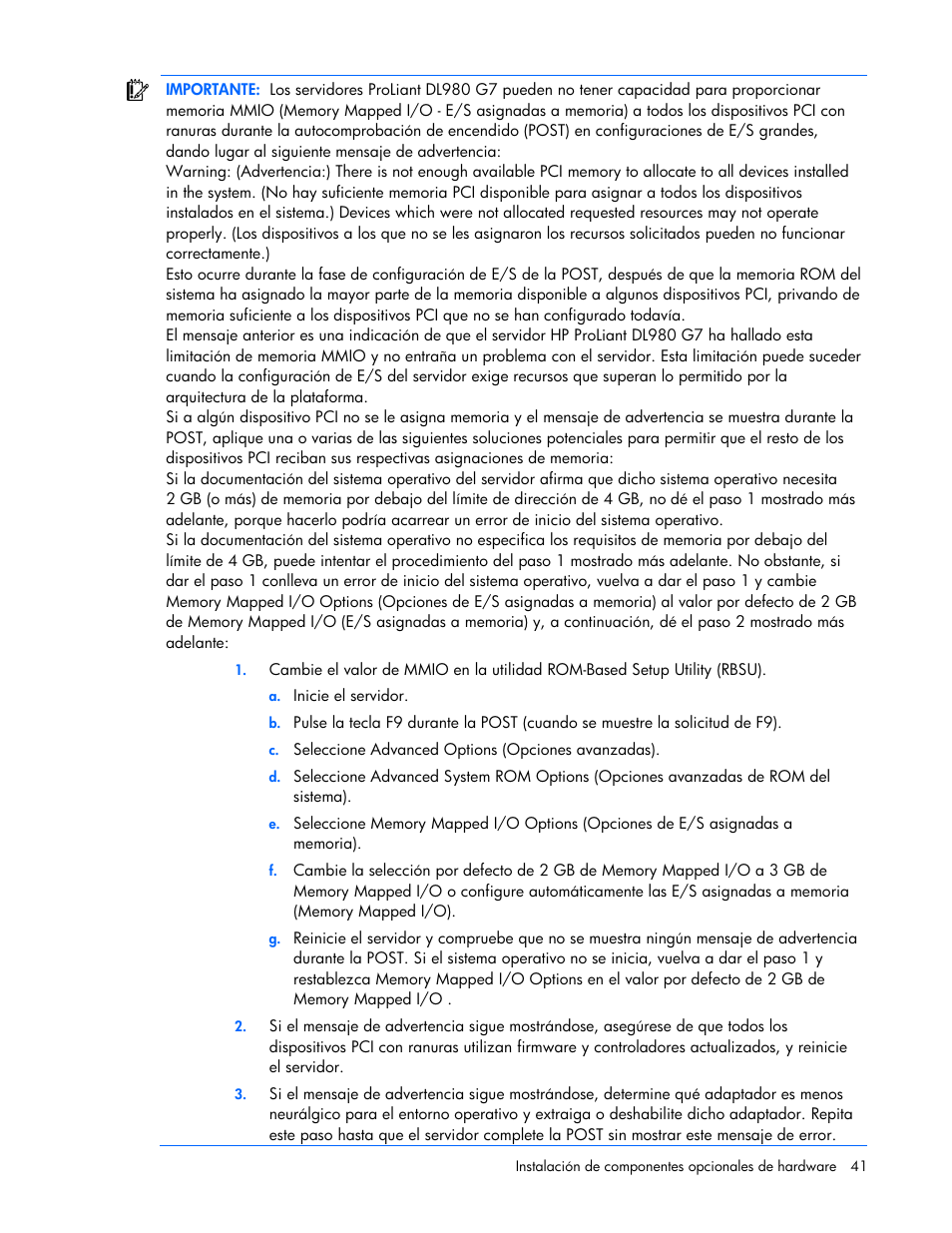 IMPORTANTE: Los servidores ProLiant DL980 G7 pueden no tener capacidad para proporcionar memoria MMIO (Memory Mapped I/O - E/S asignadas a memoria) a todos los dispositivos PCI con ranuras durante la autocomprobación de encendido (POST) en configuraciones de E/S grandes, dando lugar al siguiente mensaje de advertencia:
Warning: (Advertencia:) There is not enough available PCI memory to allocate to all devices installed in the system. (No hay suficiente memoria PCI disponible para asignar a todos los dispositivos instalados en el sistema.) Devices which were not allocated requested resources may not operate properly. (Los dispositivos a los que no se les asignaron los recursos solicitados pueden no funcionar correctamente.)
Esto ocurre durante la fase de configuración de E/S de la POST, después de que la memoria ROM del sistema ha asignado la mayor parte de la memoria disponible a algunos dispositivos PCI, privando de memoria suficiente a los dispositivos PCI que no se han configurado todavía.
El mensaje anterior es una indicación de que el servidor HP ProLiant DL980 G7 ha hallado esta limitación de memoria MMIO y no entraña un problema con el servidor. Esta limitación puede suceder cuando la configuración de E/S del servidor exige recursos que superan lo permitido por la arquitectura de la plataforma.
Si a algún dispositivo PCI no se le asigna memoria y el mensaje de advertencia se muestra durante la POST, aplique una o varias de las siguientes soluciones potenciales para permitir que el resto de los dispositivos PCI reciban sus respectivas asignaciones de memoria:
Si la documentación del sistema operativo del servidor afirma que dicho sistema operativo necesita 2 GB (o más) de memoria por debajo del límite de dirección de 4 GB, no dé el paso 1 mostrado más adelante, porque hacerlo podría acarrear un error de inicio del sistema operativo.
Si la documentación del sistema operativo no especifica los requisitos de memoria por debajo del límite de 4 GB, puede intentar el procedimiento del paso 1 mostrado más adelante. No obstante, si dar el paso 1 conlleva un error de inicio del sistema operativo, vuelva a dar el paso 1 y cambie Memory Mapped I/O Options (Opciones de E/S asignadas a memoria) al valor por defecto de 2 GB de Memory Mapped I/O (E/S asignadas a memoria) y, a continuación, dé el paso 2 mostrado más adelante:

1. Cambie el valor de MMIO en la utilidad ROM-Based Setup Utility (RBSU).
a. Inicie el servidor.
b. Pulse la tecla F9 durante la POST (cuando se muestre la solicitud de F9).
c. Seleccione Advanced Options (Opciones avanzadas).
d. Seleccione Advanced System ROM Options (Opciones avanzadas de ROM del sistema).
e. Seleccione Memory Mapped I/O Options (Opciones de E/S asignadas a memoria).
f. Cambie la selección por defecto de 2 GB de Memory Mapped I/O a 3 GB de Memory Mapped I/O o configure automáticamente las E/S asignadas a memoria (Memory Mapped I/O).
g. Reinicie el servidor y compruebe que no se muestra ningún mensaje de advertencia durante la POST. Si el sistema operativo no se inicia, vuelva a dar el paso 1 y restablezca Memory Mapped I/O Options en el valor por defecto de 2 GB de Memory Mapped I/O .
2. Si el mensaje de advertencia sigue mostrándose, asegúrese de que todos los dispositivos PCI con ranuras utilizan firmware y controladores actualizados, y reinicie el servidor.
3. Si el mensaje de advertencia sigue mostrándose, determine qué adaptador es menos neurálgico para el entorno operativo y extraiga o deshabilite dicho adaptador. Repita este paso hasta que el servidor complete la POST sin mostrar este mensaje de error.

Instalación de componentes opcionales de hardware 41